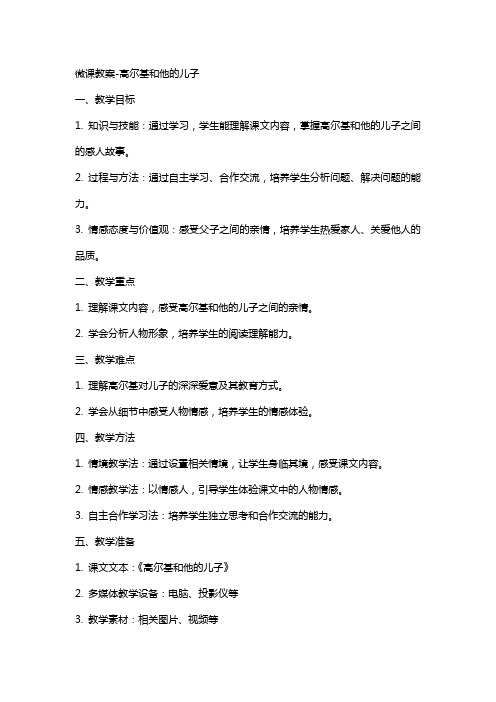 微课教案-高尔基和他的儿子

一、教学目标

1. 知识与技能：通过学习，学生能理解课文内容，掌握高尔基和他的儿子之间的感人故事。

2. 过程与方法：通过自主学习、合作交流，培养学生分析问题、解决问题的能力。

3. 情感态度与价值观：感受父子之间的亲情，培养学生热爱家人、关爱他人的品质。

二、教学重点

1. 理解课文内容，感受高尔基和他的儿子之间的亲情。

2. 学会分析人物形象，培养学生的阅读理解能力。

三、教学难点

1. 理解高尔基对儿子的深深爱意及其教育方式。

2. 学会从细节中感受人物情感，培养学生的情感体验。

四、教学方法

1. 情境教学法：通过设置相关情境，让学生身临其境，感受课文内容。

2. 情感教学法：以情感人，引导学生体验课文中的人物情感。

3. 自主合作学习法：培养学生独立思考和合作交流的能力。

五、教学准备

1. 课文文本：《高尔基和他的儿子》

2. 多媒体教学设备：电脑、投影仪等

3. 教学素材：相关图片、视频等